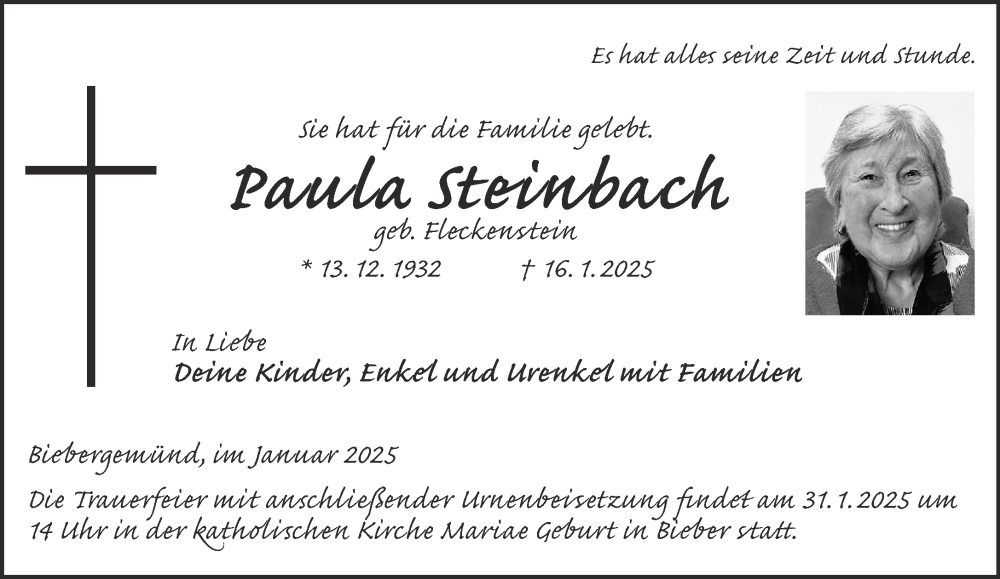 Es hat alles seine Zeit und Stunde.

Sie hat für die Familie gelebt.

Paula Steinbach

geb. Fleckenstein

* 13. 12. 1932 † 16. 1. 2025

In Liebe

Deine Kinder, Enkel und Urenkel mit Familien

Biebergemünd, im Januar 2025

Die Trauerfeier mit anschließender Urnenbeisetzung findet am 31. 1. 2025 um 14 Uhr in der katholischen Kirche Mariae Geburt in Bieber statt.